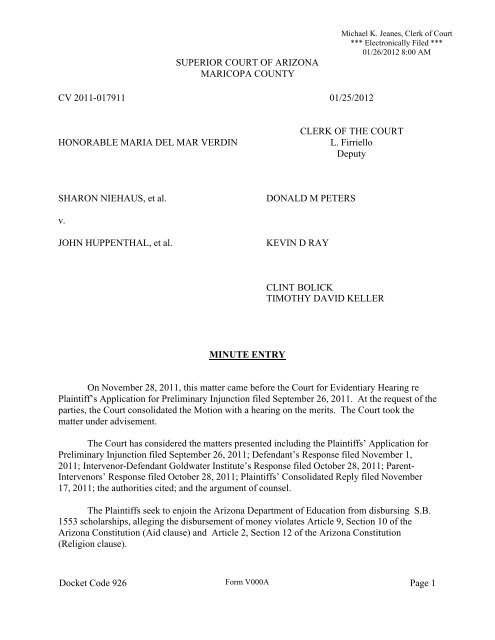 Michael K. Jeanes, Clerk of Court
*** Electronically Filed ***
01/26/2012 8:00 AM

SUPERIOR COURT OF ARIZONA
MARICOPA COUNTY

CV 2011-017911

01/25/2012

HONORABLE MARIA DEL MAR VERDIN

CLERK OF THE COURT
L. Firriello
Deputy

SHARON NIEHAUS, et al.

DONALD M PETERS

v.

JOHN HUPPENTHAL, et al.

KEVIN D RAY

CLINT BOLICK
TIMOTHY DAVID KELLER

MINUTE ENTRY

On November 28, 2011, this matter came before the Court for Evidentiary Hearing re Plaintiff's Application for Preliminary Injunction filed September 26, 2011. At the request of the parties, the Court consolidated the Motion with a hearing on the merits. The Court took the matter under advisement.

The Court has considered the matters presented including the Plaintiffs' Application for Preliminary Injunction filed September 26, 2011; Defendant's Response filed November 1, 2011; Intervenor-Defendant Goldwater Institute's Response filed October 28, 2011; Parent-Intervenors' Response filed October 28, 2011; Plaintiffs' Consolidated Reply filed November 17, 2011; the authorities cited; and the argument of counsel.

The Plaintiffs seek to enjoin the Arizona Department of Education from disbursing S.B. 1553 scholarships, alleging the disbursement of money violates Article 9, Section 10 of the Arizona Constitution (Aid clause) and Article 2, Section 12 of the Arizona Constitution (Religion clause).

Docket Code 926

Form V000A

Page 1